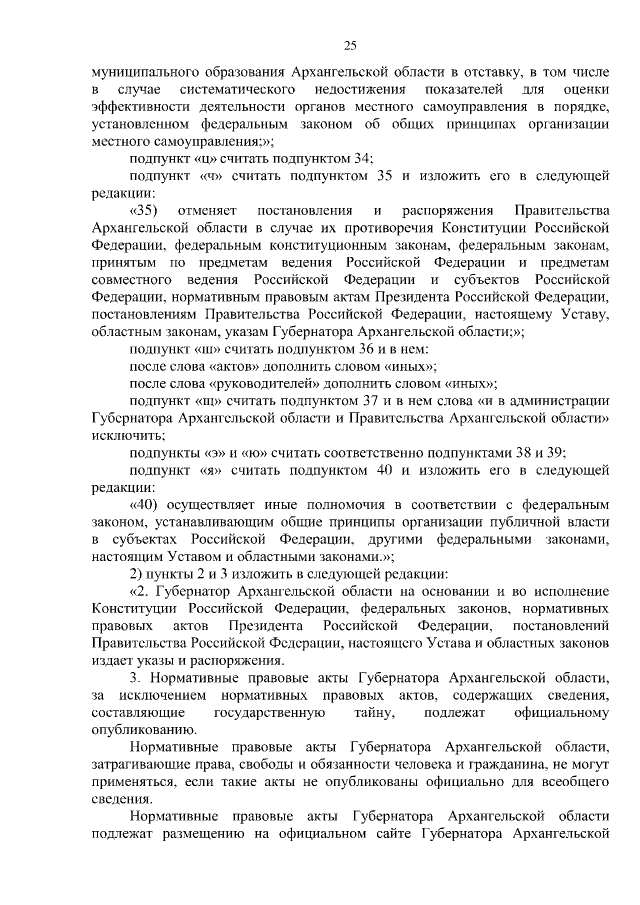 25

муниципального образования Архангельской области в отставку, в том числе в случае систематического недостижения показателей для оценки эффективности деятельности органов местного самоуправления в порядке, установленном федеральным законом об общих принципах организации местного самоуправления;»;

подпункт «ц» считать подпунктом 34;

подпункт «ч» считать подпунктом 35 и изложить его в следующей редакции:

«35) отменяет постановления и распоряжения Правительства Архангельской области в случае их противоречия Конституции Российской Федерации, федеральным конституционным законам, федеральным законам, принятым по предметам ведения Российской Федерации и предметам совместного ведения Российской Федерации и субъектов Российской Федерации, нормативным правовым актам Президента Российской Федерации, постановлениям Правительства Российской Федерации, настоящему Уставу, областным законам, указам Губернатора Архангельской области;»;

подпункт «ш» считать подпунктом 36 и в нем:

после слова «актов» дополнить словом «иных»;

после слова «руководителей» дополнить словом «иных»;

подпункт «щ» считать подпунктом 37 и в нем слова «и в администрации Губернатора Архангельской области и Правительства Архангельской области» исключить;

подпункты «э» и «ю» считать соответственно подпунктами 38 и 39;

подпункт «я» считать подпунктом 40 и изложить его в следующей редакции:

«40) осуществляет иные полномочия в соответствии с федеральным законом, устанавливающим общие принципы организации публичной власти в субъектах Российской Федерации, другими федеральными законами, настоящим Уставом и областными законами.»;

2) пункты 2 и 3 изложить в следующей редакции:

«2. Губернатор Архангельской области на основании и во исполнение Конституции Российской Федерации, федеральных законов, нормативных правовых актов Президента Российской Федерации, постановлений Правительства Российской Федерации, настоящего Устава и областных законов издает указы и распоряжения.

3. Нормативные правовые акты Губернатора Архангельской области, за исключением нормативных правовых актов, содержащих сведения, составляющие государственную тайну, подлежат официальному опубликованию.

Нормативные правовые акты Губернатора Архангельской области, затрагивающие права, свободы и обязанности человека и гражданина, не могут применяться, если такие акты не опубликованы официально для всеобщего сведения.

Нормативные правовые акты Губернатора Архангельской области подлежат размещению на официальном сайте Губернатора Архангельской